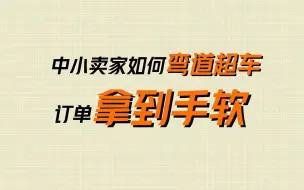 中小卖家如何弯道超车
订单拿到手软